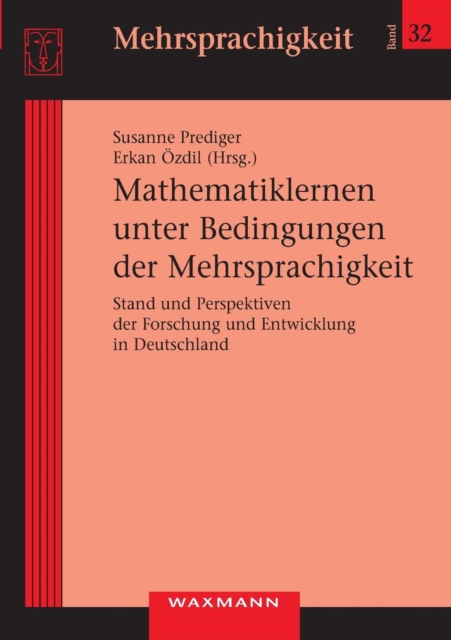 Mehrsprachigkeit

Band 32

Susanne Prediger
Erkan Özdil (Hrsg.)

Mathematiklernen unter Bedingungen der Mehrsprachigkeit

Stand und Perspektiven der Forschung und Entwicklung in Deutschland

WAXMANN